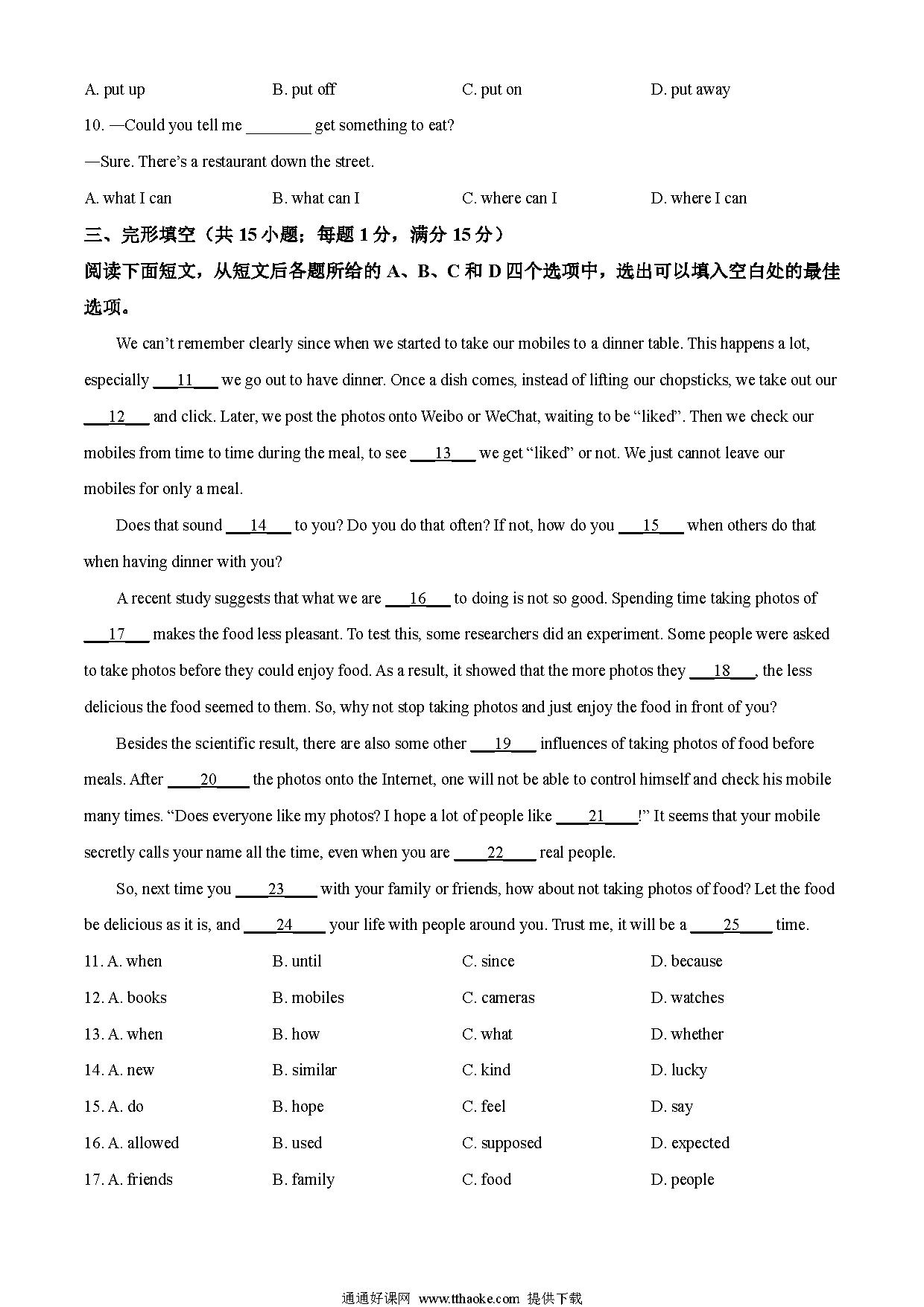 A. put up B. put off C. put on D. put away

10. —Could you tell me ________ get something to eat?

—Sure. There's a restaurant down the street.

A. what I can B. what can I C. where can I D. where I can

三、完形填空（共 15 小题；每题 1 分，满分 15 分）

阅读下面短文，从短文后各题所给的 A、B、C 和 D 四个选项中，选出可以填入空白处的最佳选项。

We can't remember clearly since when we started to take our mobiles to a dinner table. This happens a lot, especially ___11___ we go out to have dinner. Once a dish comes, instead of lifting our chopsticks, we take out our ___12___ and click. Later, we post the photos onto Weibo or WeChat, waiting to be "liked". Then we check our mobiles from time to time during the meal, to see ___13___ we get "liked" or not. We just cannot leave our mobiles for only a meal.

Does that sound ___14___ to you? Do you do that often? If not, how do you ___15___ when others do that when having dinner with you?

A recent study suggests that what we are ___16___ to doing is not so good. Spending time taking photos of ___17___ makes the food less pleasant. To test this, some researchers did an experiment. Some people were asked to take photos before they could enjoy food. As a result, it showed that the more photos they ___18___, the less delicious the food seemed to them. So, why not stop taking photos and just enjoy the food in front of you?

Besides the scientific result, there are also some other ___19___ influences of taking photos of food before meals. After ____20____ the photos onto the Internet, one will not be able to control himself and check his mobile many times. "Does everyone like my photos? I hope a lot of people like ____21____!" It seems that your mobile secretly calls your name all the time, even when you are ____22____ real people.

So, next time you ____23____ with your family or friends, how about not taking photos of food? Let the food be delicious as it is, and ____24____ your life with people around you. Trust me, it will be a ____25____ time.

11. A. when B. until C. since D. because

12. A. books B. mobiles C. cameras D. watches

13. A. when B. how C. what D. whether

14. A. new B. similar C. kind D. lucky

15. A. do B. hope C. feel D. say

16. A. allowed B. used C. supposed D. expected

17. A. friends B. family C. food D. people

通通好课网 www.tthaoke.com 提供下载